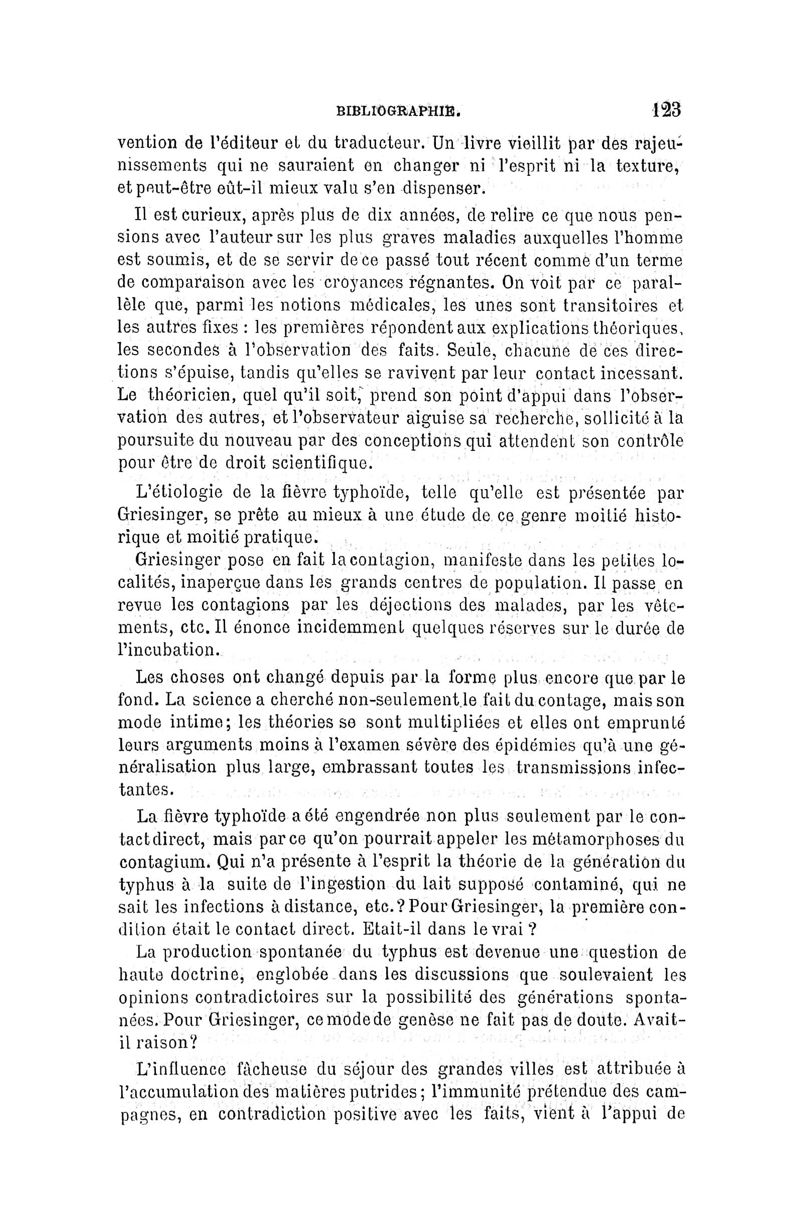 BIBLIOGRAPHIE. 123

vention de l'éditeur et du traducteur. Un livre vieillit par des rajeunissements qui ne sauraient en changer ni l'esprit ni la texture, et peut-être eût-il mieux valu s'en dispenser.

Il est curieux, après plus de dix années, de relire ce que nous pensions avec l'auteur sur les plus graves maladies auxquelles l'homme est soumis, et de se servir de ce passé tout récent comme d'un terme de comparaison avec les croyances régnantes. On voit par ce parallèle que, parmi les notions médicales, les unes sont transitoires et les autres fixes : les premières répondent aux explications théoriques, les secondes à l'observation des faits. Seule, chacune de ces directions s'épuise, tandis qu'elles se ravivent par leur contact incessant. Le théoricien, quel qu'il soit, prend son point d'appui dans l'observation des autres, et l'observateur aiguise sa recherche, sollicité à la poursuite du nouveau par des conceptions qui attendent son contrôle pour être de droit scientifique.

L'étiologie de la fièvre typhoïde, telle qu'elle est présentée par Griesinger, se prête au mieux à une étude de ce genre moitié historique et moitié pratique.

Griesinger pose en fait la contagion, manifeste dans les petites localités, inaperçue dans les grands centres de population. Il passe en revue les contagions par les déjections des malades, par les vêtements, etc. Il énonce incidemment quelques réserves sur le durée de l'incubation.

Les choses ont changé depuis par la forme plus encore que par le fond. La science a cherché non-seulement le fait du contage, mais son mode intime; les théories se sont multipliées et elles ont emprunté leurs arguments moins à l'examen sévère des épidémies qu'à une généralisation plus large, embrassant toutes les transmissions infectantes.

La fièvre typhoïde a été engendrée non plus seulement par le contact direct, mais par ce qu'on pourrait appeler les métamorphoses du contagium. Qui n'a présente à l'esprit la théorie de la génération du typhus à la suite de l'ingestion du lait supposé contaminé, qui ne sait les infections à distance, etc.? Pour Griesinger, la première condition était le contact direct. Etait-il dans le vrai ?

La production spontanée du typhus est devenue une question de haute doctrine, englobée dans les discussions que soulevaient les opinions contradictoires sur la possibilité des générations spontanées. Pour Griesinger, ce mode de genèse ne fait pas de doute. Avait-il raison?

L'influence fâcheuse du séjour des grandes villes est attribuée à l'accumulation des matières putrides; l'immunité prétendue des campagnes, en contradiction positive avec les faits, vient à l'appui de